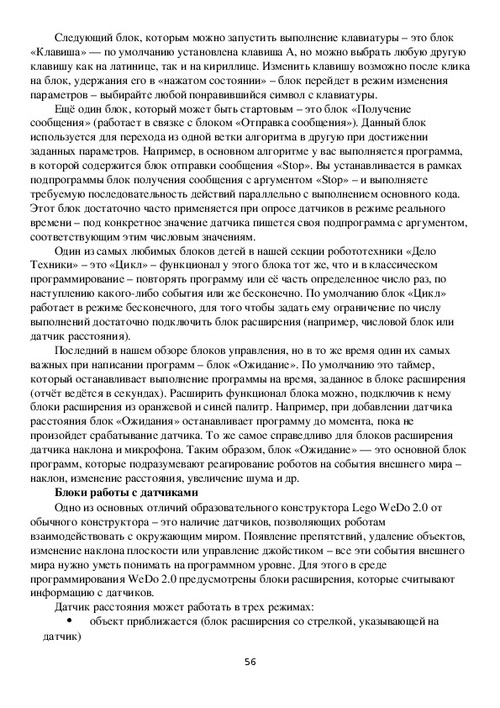 Следующий блок, которым можно запустить выполнение клавиатуры – это блок «Клавиша» — по умолчанию установлена клавиша А, но можно выбрать любую другую клавишу как на латинице, так и на кириллице. Изменить клавишу возможно после клика на блок, удержания его в «нажатом состоянии» – блок перейдет в режим изменения параметров – выбирайте любой понравившийся символ с клавиатуры.

Ещё один блок, который может быть стартовым – это блок «Получение сообщения» (работает в связке с блоком «Отправка сообщения»). Данный блок используется для перехода из одной ветки алгоритма в другую при достижении заданных параметров. Например, в основном алгоритме у вас выполняется программа, в которой содержится блок отправки сообщения «Stop». Вы устанавливается в рамках подпрограммы блок получения сообщения с аргументом «Stop» – и выполняете требуемую последовательность действий параллельно с выполнением основного кода. Этот блок достаточно часто применяется при опросе датчиков в режиме реального времени – под конкретное значение датчика пишется своя подпрограмма с аргументом, соответствующим этим числовым значениям.

Один из самых любимых блоков детей в нашей секции робототехники «Дело Техники» – это «Цикл» – функционал у этого блока тот же, что и в классическом программирование – повторять программу или её часть определенное число раз, по наступлению какого-либо события или же бесконечно. По умолчанию блок «Цикл» работает в режиме бесконечного, для того чтобы задать ему ограничение по числу выполнений достаточно подключить блок расширения (например, числовой блок или датчик расстояния).

Последний в нашем обзоре блоков управления, но в то же время один их самых важных при написании программ – блок «Ожидание». По умолчанию это таймер, который останавливает выполнение программы на время, заданное в блоке расширения (отчёт ведётся в секундах). Расширить функционал блока можно, подключив к нему блоки расширения из оранжевой и синей палитр. Например, при добавлении датчика расстояния блок «Ожидания» останавливает программу до момента, пока не произойдет срабатывание датчика. То же самое справедливо для блоков расширения датчика наклона и микрофона. Таким образом, блок «Ожидание» — это основной блок программ, которые подразумевают реагирование роботов на события внешнего мира – наклон, изменение расстояния, увеличение шума и др.

Блоки работы с датчиками

Одно из основных отличий образовательного конструктора Lego WeDo 2.0 от обычного конструктора – это наличие датчиков, позволяющих роботам взаимодействовать с окружающим миром. Появление препятствий, удаление объектов, изменение наклона плоскости или управление джойстиком – все эти события внешнего мира нужно уметь понимать на программном уровне. Для этого в среде программирования WeDo 2.0 предусмотрены блоки расширения, которые считывают информацию с датчиков.

Датчик расстояния может работать в трех режимах:

• объект приближается (блок расширения со стрелкой, указывающей на датчик)

56